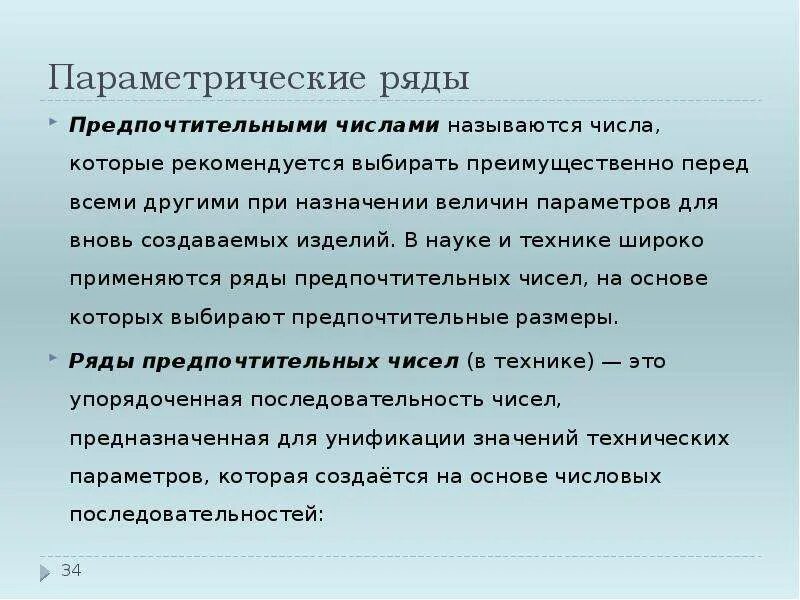 Параметрические ряды

Предпочтительными числами называются числа, которые рекомендуется выбирать преимущественно перед всеми другими при назначении величин параметров для вновь создаваемых изделий. В науке и технике широко применяются ряды предпочтительных чисел, на основе которых выбирают предпочтительные размеры.

Ряды предпочтительных чисел (в технике) — это упорядоченная последовательность чисел, предназначенная для унификации значений технических параметров, которая создаётся на основе числовых последовательностей:

34